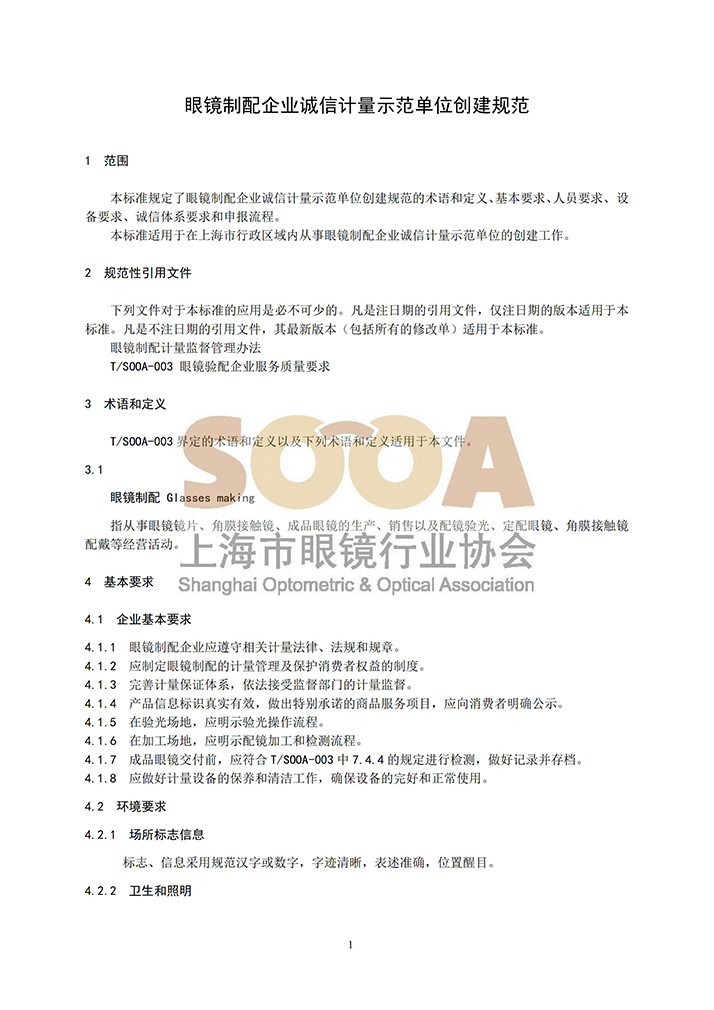 眼镜制配企业诚信计量示范单位创建规范

1 范围

本标准规定了眼镜制配企业诚信计量示范单位创建规范的术语和定义、基本要求、人员要求、设备要求、诚信体系要求和申报流程。
本标准适用于在上海市行政区域内从事眼镜制配企业诚信计量示范单位的创建工作。

2 规范性引用文件

下列文件对于本标准的应用是必不可少的。凡是注日期的引用文件，仅注日期的版本适用于本标准。凡是不注日期的引用文件，其最新版本（包括所有的修改单）适用于本标准。
眼镜制配计量监督管理办法
T/SOOA-003 眼镜验配企业服务质量要求

3 术语和定义

T/SOOA-003 界定的术语和定义以及下列术语和定义适用于本文件。

3.1

眼镜制配 Glasses making

指从事眼镜镜片、角膜接触镜、成品眼镜的生产、销售以及配镜验光、定配眼镜、角膜接触镜配戴等经营活动。

SOOA
上海市眼镜行业协会
Shanghai Optometric & Optical Association

4 基本要求

4.1 企业基本要求

4.1.1 眼镜制配企业应遵守相关计量法律、法规和规章。
4.1.2 应制定眼镜制配的计量管理及保护消费者权益的制度。
4.1.3 完善计量保证体系，依法接受监督部门的计量监督。
4.1.4 产品信息标识真实有效，做出特别承诺的商品服务项目，应向消费者明确公示。
4.1.5 在验光场地，应明示验光操作流程。
4.1.6 在加工场地，应明示配镜加工和检测流程。
4.1.7 成品眼镜交付前，应符合 T/SOOA-003 中 7.4.4 的规定进行检测，做好记录并存档。
4.1.8 应做好计量设备的保养和清洁工作，确保设备的完好和正常使用。

4.2 环境要求

4.2.1 场所标志信息

标志、信息采用规范汉字或数字，字迹清晰，表述准确，位置醒目。

4.2.2 卫生和照明

1